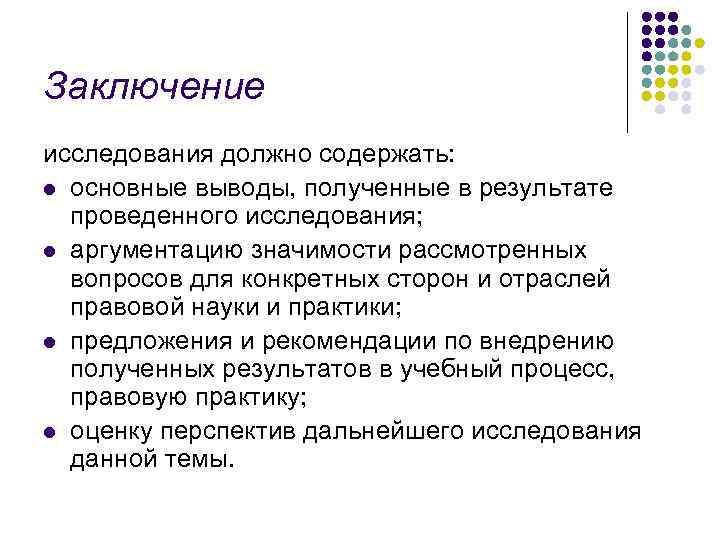 Заключение

исследования должно содержать:

• основные выводы, полученные в результате проведенного исследования;
• аргументацию значимости рассмотренных вопросов для конкретных сторон и отраслей правовой науки и практики;
• предложения и рекомендации по внедрению полученных результатов в учебный процесс, правовую практику;
• оценку перспектив дальнейшего исследования данной темы.